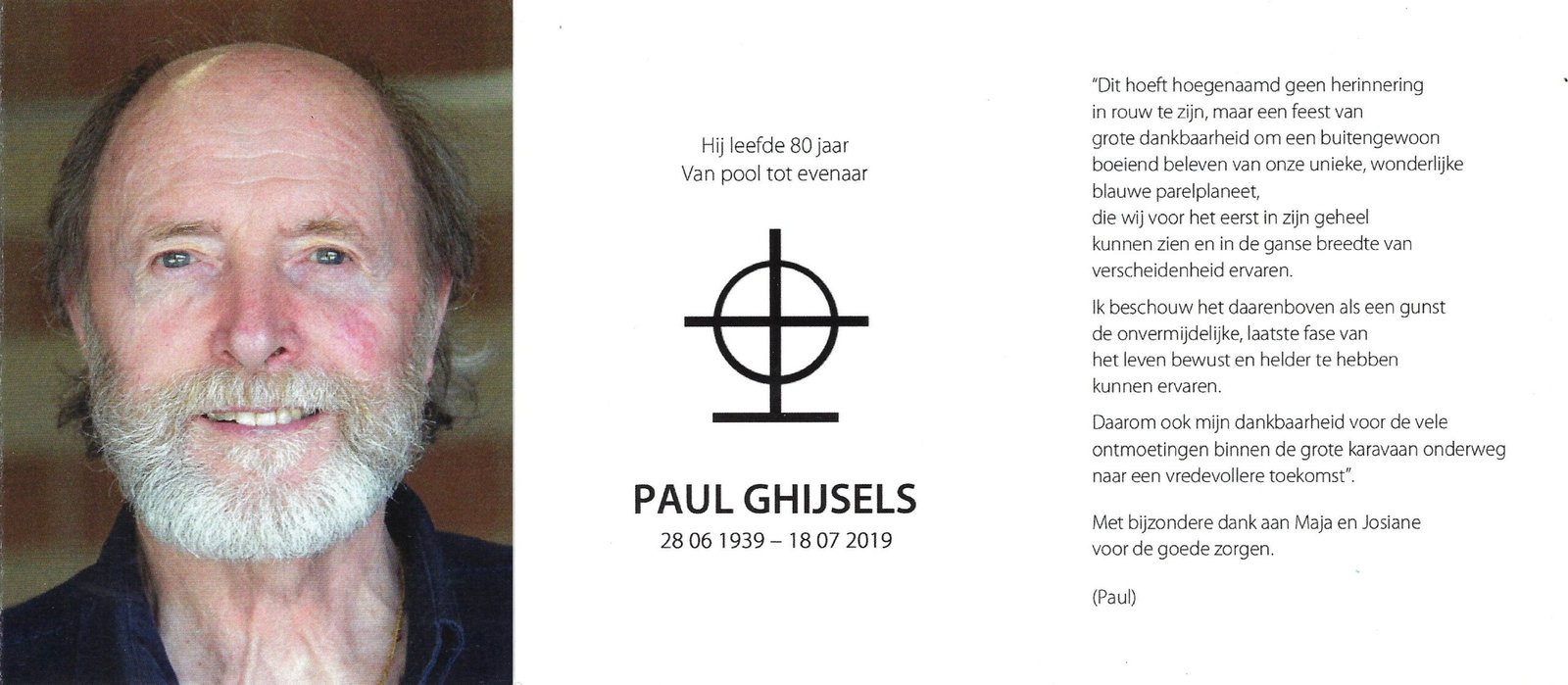 Hij leefde 80 jaar
Van pool tot evenaar

PAUL GHIJSELS
28 06 1939 – 18 07 2019

"Dit hoeft hoegenaamd geen herinnering in rouw te zijn, maar een feest van grote dankbaarheid om een buitengewoon boeiend beleven van onze unieke, wonderlijke blauwe parelplaneet, die wij voor het eerst in zijn geheel kunnen zien en in de ganse breedte van verscheidenheid ervaren.

Ik beschouw het daarenboven als een gunst de onvermijdelijke, laatste fase van het leven bewust en helder te hebben kunnen ervaren.

Daarom ook mijn dankbaarheid voor de vele ontmoetingen binnen de grote karavaan onderweg naar een vredevollere toekomst".

Met bijzondere dank aan Maja en Josiane voor de goede zorgen.

(Paul)